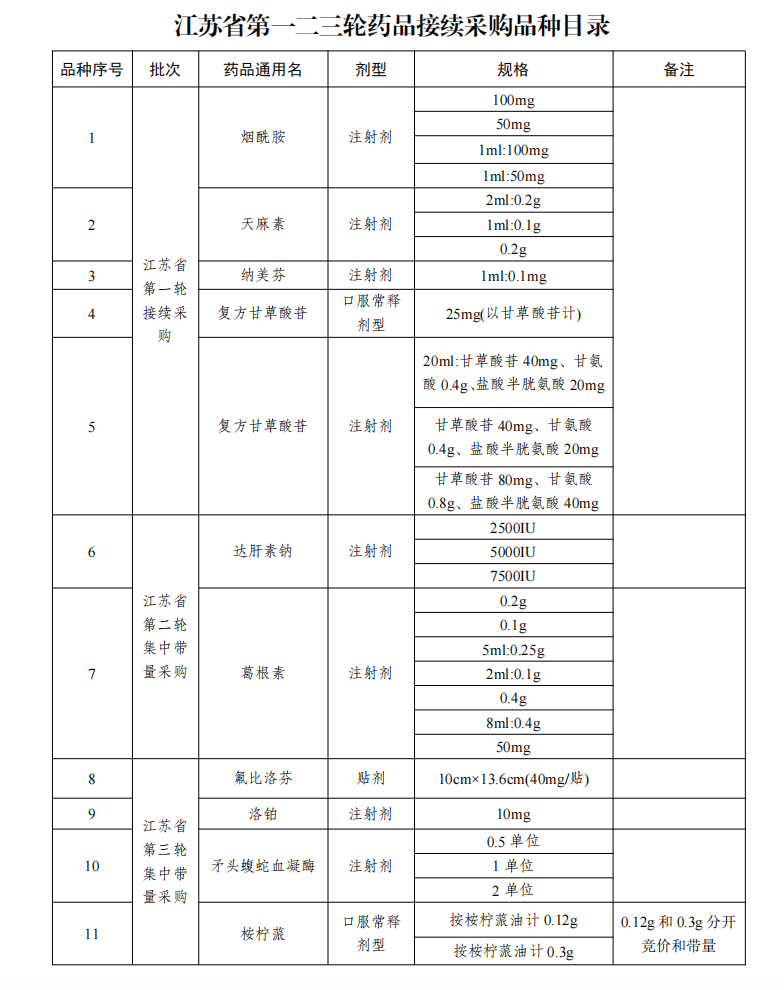 江苏省第一二三轮药品接续采购品种目录

| 品种序号 | 批次 | 药品通用名 | 剂型 | 规格 | 备注 |
|---|---|---|---|---|---|
| 1 | 江苏省第一轮接续采购 | 烟酰胺 | 注射剂 | 100mg | |
| | | | | 50mg | |
| | | | | 1ml:100mg | |
| | | | | 1ml:50mg | |
| 2 | | 天麻素 | 注射剂 | 2ml:0.2g | |
| | | | | 1ml:0.1g | |
| | | | | 0.2g | |
| 3 | | 纳美芬 | 注射剂 | 1ml:0.1mg | |
| 4 | | 复方甘草酸苷 | 口服常释剂型 | 25mg(以甘草酸苷计) | |
| 5 | | 复方甘草酸苷 | 注射剂 | 20ml:甘草酸苷 40mg、甘氨酸 0.4g、盐酸半胱氨酸 20mg | |
| | | | | 甘草酸苷 40mg、甘氨酸 0.4g、盐酸半胱氨酸 20mg | |
| | | | | 甘草酸苷 80mg、甘氨酸 0.8g、盐酸半胱氨酸 40mg | |
| 6 | 江苏省第二轮集中带量采购 | 达肝素钠 | 注射剂 | 2500IU | |
| | | | | 5000IU | |
| | | | | 7500IU | |
| 7 | | 葛根素 | 注射剂 | 0.2g | |
| | | | | 0.1g | |
| | | | | 5ml:0.25g | |
| | | | | 2ml:0.1g | |
| | | | | 0.4g | |
| | | | | 8ml:0.4g | |
| | | | | 50mg | |
| 8 | 江苏省第三轮集中带量采购 | 氟比洛芬 | 贴剂 | 10cm×13.6cm(40mg/贴) | |
| 9 | | 洛铂 | 注射剂 | 10mg | |
| 10 | | 矛头蝮蛇血凝酶 | 注射剂 | 0.5 单位 | |
| | | | | 1 单位 | |
| | | | | 2 单位 | |
| 11 | | 桉柠蒎 | 口服常释剂型 | 按桉柠蒎油计 0.12g | 0.12g 和 0.3g 分开竞价和带量 |
| | | | | 按桉柠蒎油计 0.3g | |